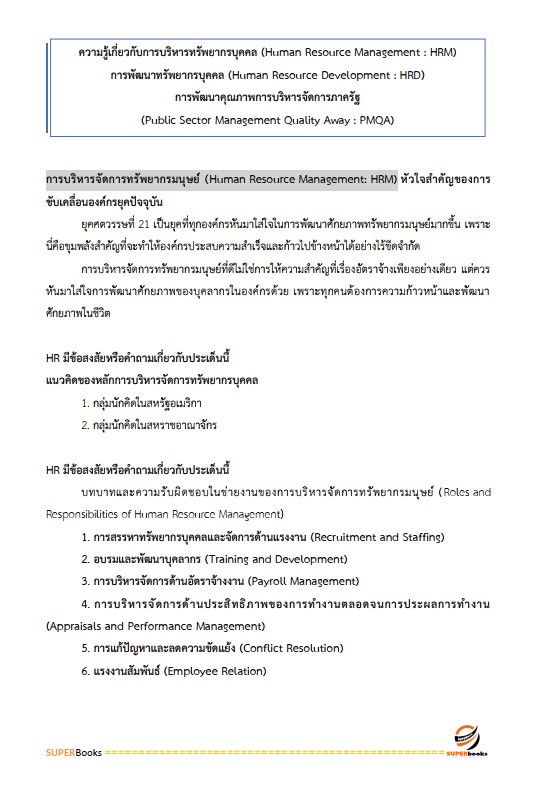 ความรู้เกี่ยวกับการบริหารทรัพยากรบุคคล (Human Resource Management : HRM)
การพัฒนาทรัพยากรบุคคล (Human Resource Development : HRD)
การพัฒนาคุณภาพการบริหารจัดการภาครัฐ
(Public Sector Management Quality Away : PMQA)

การบริหารจัดการทรัพยากรมนุษย์ (Human Resource Management: HRM) หัวใจสำคัญของการขับเคลื่อนองค์กรยุคปัจจุบัน

ยุคศตวรรษที่ 21 เป็นยุคที่ทุกองค์กรหันมาใส่ใจในการพัฒนาศักยภาพทรัพยากรมนุษย์มากขึ้น เพราะนี่คือขุมพลังสำคัญที่จะทำให้องค์กรประสบความสำเร็จและก้าวไปข้างหน้าได้อย่างไร้ขีดจำกัด

การบริหารจัดการทรัพยากรมนุษย์ที่ดีไม่ใช่การให้ความสำคัญที่เรื่องอัตราจ้างเพียงอย่างเดียว แต่ควรหันมาใส่ใจการพัฒนาศักยภาพของบุคลากรในองค์กรด้วย เพราะทุกคนต้องการความก้าวหน้าและพัฒนาศักยภาพในชีวิต

HR มีข้อสงสัยหรือคำถามเกี่ยวกับประเด็นนี้
แนวคิดของหลักการบริหารจัดการทรัพยากรบุคคล

1. กลุ่มนักคิดในสหรัฐอเมริกา
2. กลุ่มนักคิดในสหราชอาณาจักร

HR มีข้อสงสัยหรือคำถามเกี่ยวกับประเด็นนี้

บทบาทและความรับผิดชอบในข่ายงานของการบริหารจัดการทรัพยากรมนุษย์ (Roles and Responsibilities of Human Resource Management)

1. การสรรหาทรัพยากรบุคคลและจัดการด้านแรงงาน (Recruitment and Staffing)
2. อบรมและพัฒนาบุคลากร (Training and Development)
3. การบริหารจัดการด้านอัตราจ้างงาน (Payroll Management)
4. การบริหารจัดการด้านประสิทธิภาพของการทำงานตลอดจนการประผลการทำงาน (Appraisals and Performance Management)
5. การแก้ปัญหาและลดความขัดแย้ง (Conflict Resolution)
6. แรงงานสัมพันธ์ (Employee Relation)

SUPERBooks ==================================================== SUPERbooks